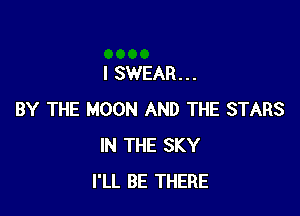 I SWEAR...

BY THE MOON AND THE STARS

IN THE SKY

I'LL BE THERE